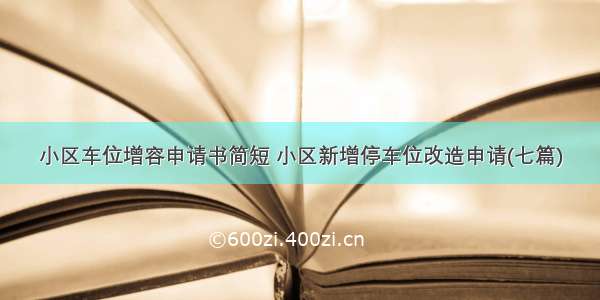 小区车位增容申请书简短 小区新增停车位改造申请(七篇)

©600zi.400zi.cn